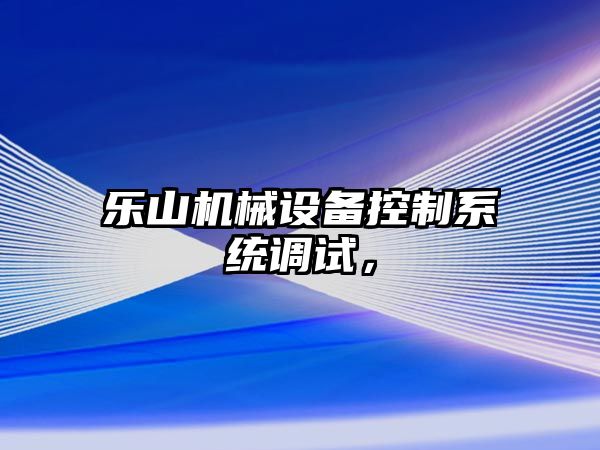 乐山机械设备控制系统调试，